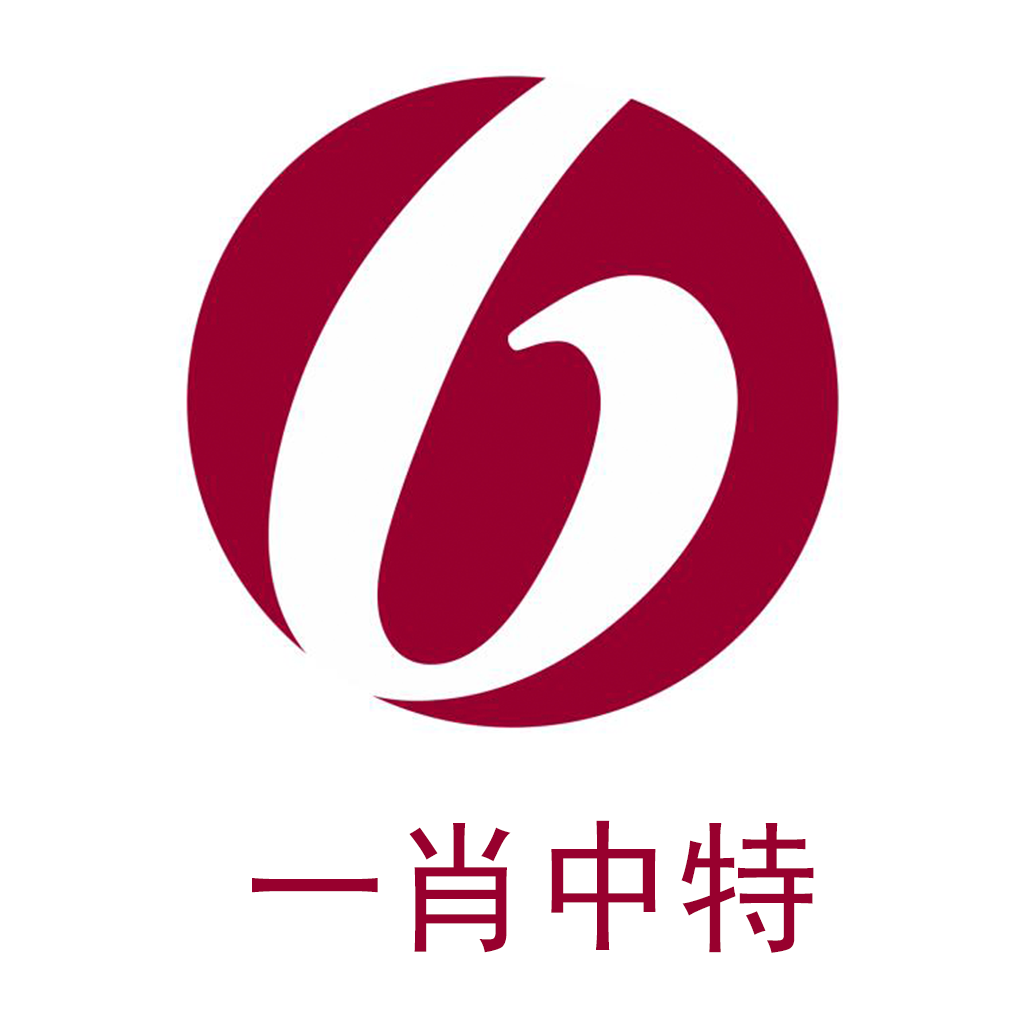 一肖中特